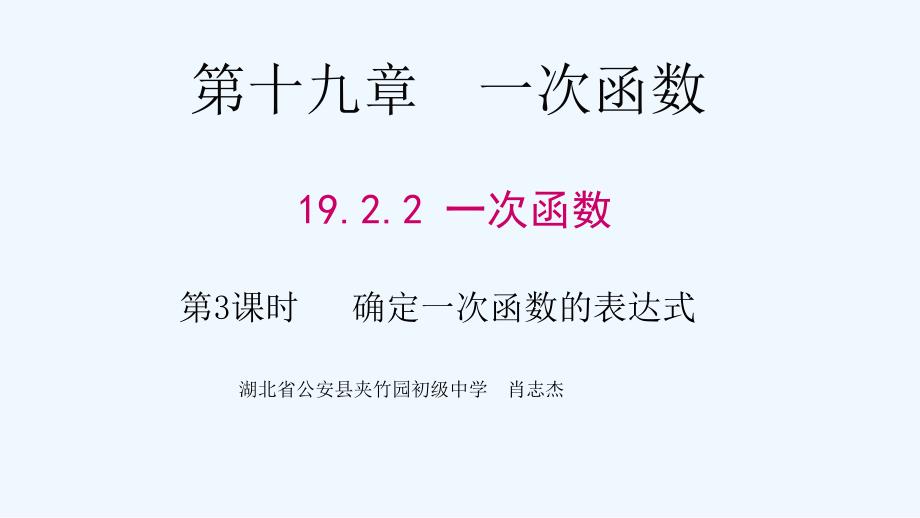 第十九章　一次函数

19.2.2 一次函数

第3课时　确定一次函数的表达式

湖北省公安县夹竹园初级中学　肖志杰